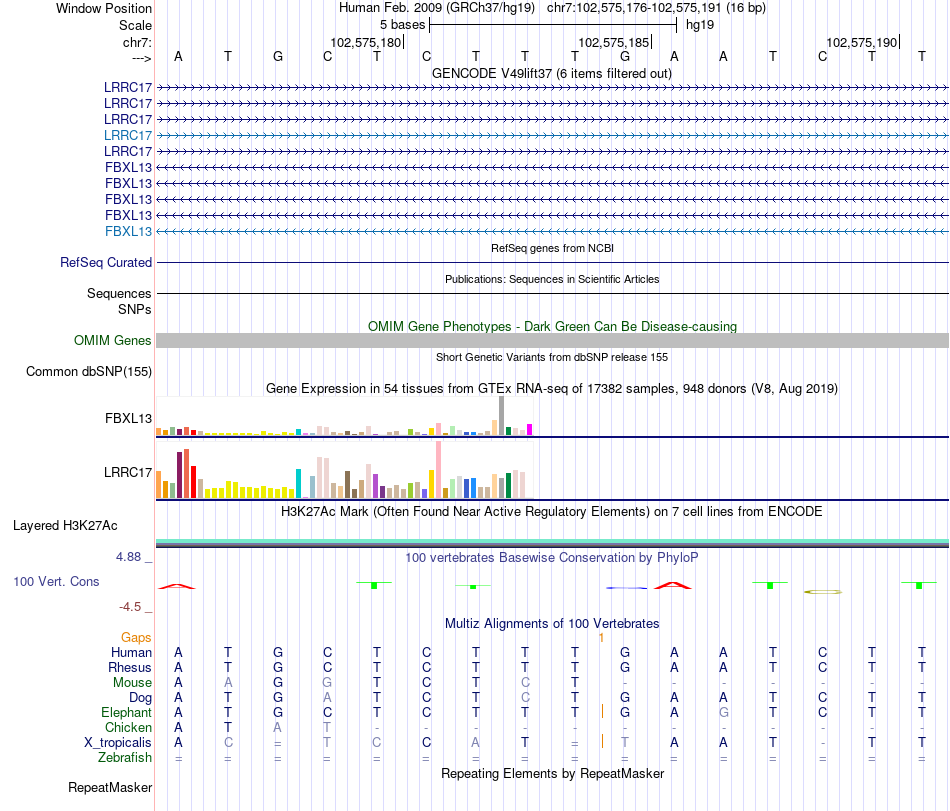 Window Position Human Feb. 2009 (GRCh37/hg19) chr7:102,575,176-102,575,191 (16 bp)
Scale 5 bases hg19
chr7: 102,575,180 102,575,185 102,575,190
---> A T G C T C T T T G A A T C T T
GENCODE V49lift37 (6 items filtered out)
LRRC17
LRRC17
LRRC17
LRRC17
LRRC17
FBXL13
FBXL13
FBXL13
FBXL13
FBXL13
RefSeq genes from NCBI
RefSeq Curated
Publications: Sequences in Scientific Articles
Sequences
SNPs
OMIM Gene Phenotypes - Dark Green Can Be Disease-causing
OMIM Genes
Short Genetic Variants from dbSNP release 155
Common dbSNP(155)
Gene Expression in 54 tissues from GTEx RNA-seq of 17382 samples, 948 donors (V8, Aug 2019)
FBXL13
LRRC17
H3K27Ac Mark (Often Found Near Active Regulatory Elements) on 7 cell lines from ENCODE
Layered H3K27Ac
4.88 _ 100 vertebrates Basewise Conservation by PhyloP
100 Vert. Cons
-4.5 _
Multiz Alignments of 100 Vertebrates
Gaps 1
Human A T G C T C T T T G A A T C T T
Rhesus A T G C T C T T T G A A T C T T
Mouse A A G G T C T C T - - - - - - -
Dog A T G A T C T C T G A A T C T T
Elephant A T G C T C T T T G A G T C T T
Chicken A T A T - - - - - - - - - - - -
X_tropicalis A C = T C C A T = T A A T - T T
Zebrafish = = = = = = = = = = = = = = = =
Repeating Elements by RepeatMasker
RepeatMasker